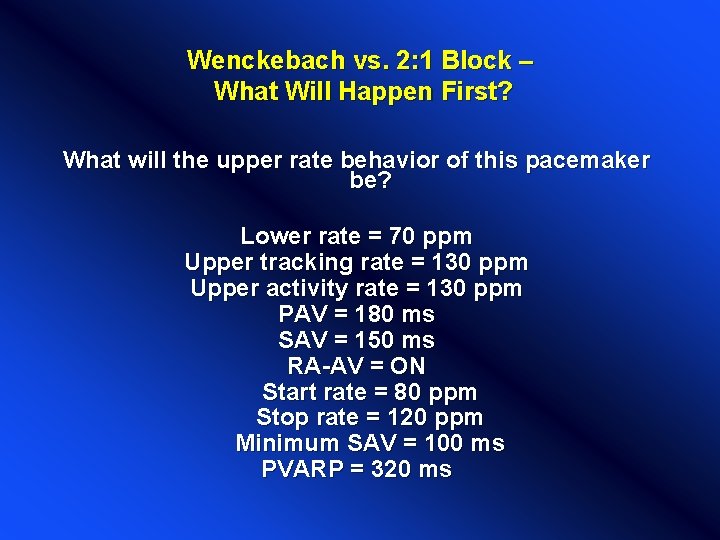 Wenckebach vs. 2:1 Block – What Will Happen First?

What will the upper rate behavior of this pacemaker be?

Lower rate = 70 ppm
Upper tracking rate = 130 ppm
Upper activity rate = 130 ppm
PAV = 180 ms
SAV = 150 ms
RA-AV = ON
Start rate = 80 ppm
Stop rate = 120 ppm
Minimum SAV = 100 ms
PVARP = 320 ms